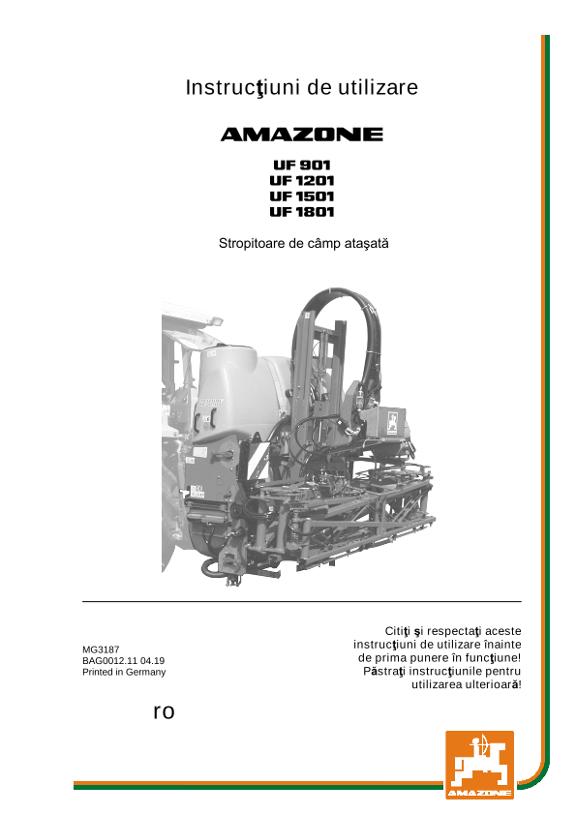 Instrucţiuni de utilizare

AMAZONE

UF 901
UF 1201
UF 1501
UF 1801

Stropitoare de câmp ataşată

MG3187
BAG0012.11 04.19
Printed in Germany

Citiţi şi respectaţi aceste instrucţiuni de utilizare înainte de prima punere în funcţiune! Păstraţi instrucţiunile pentru utilizarea ulterioară!

ro

AMAZONE